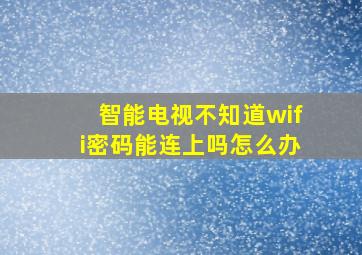 智能电视不知道wifi密码能连上吗怎么办